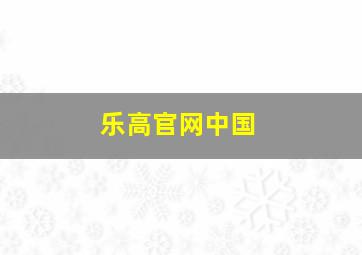 乐高官网中国